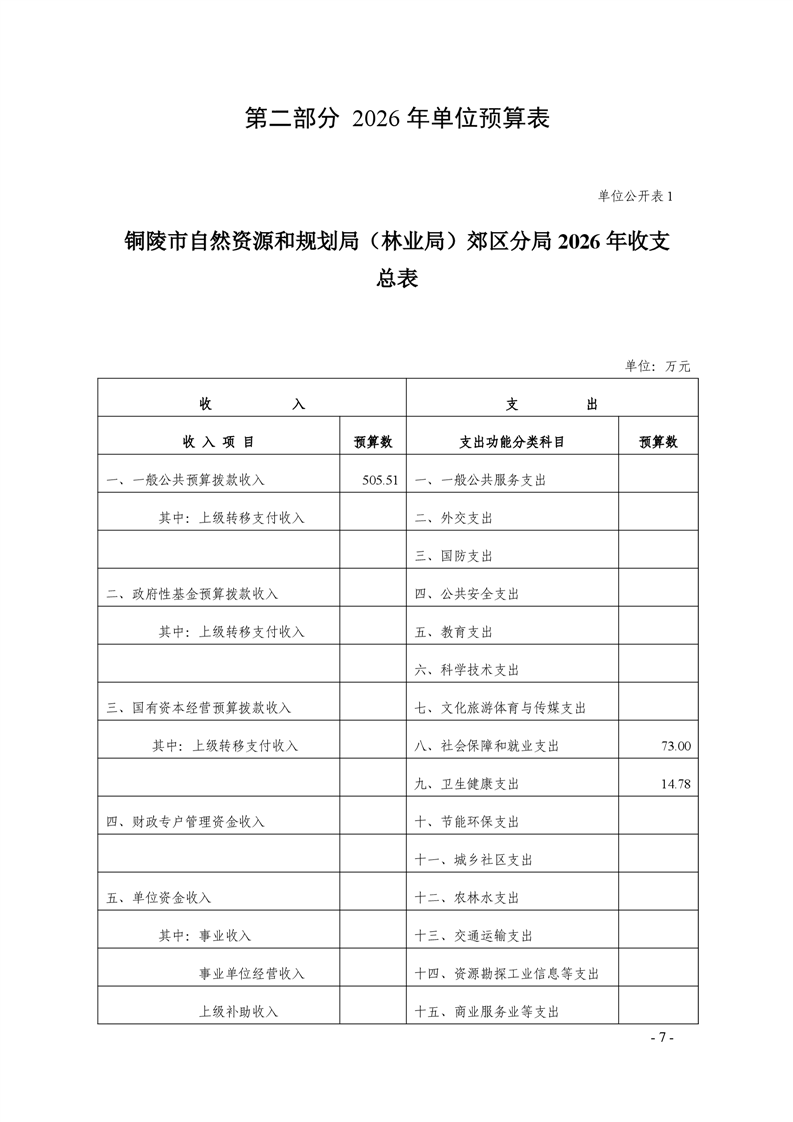 第二部分 2026 年单位预算表

单位公开表 1

铜陵市自然资源和规划局（林业局）郊区分局 2026 年收支总表

单位：万元

| 收　　入 | | 支　　出 | |
|---|---|---|---|
| 收 入 项 目 | 预算数 | 支出功能分类科目 | 预算数 |
| 一、一般公共预算拨款收入 | 505.51 | 一、一般公共服务支出 | |
| 其中：上级转移支付收入 | | 二、外交支出 | |
| | | 三、国防支出 | |
| 二、政府性基金预算拨款收入 | | 四、公共安全支出 | |
| 其中：上级转移支付收入 | | 五、教育支出 | |
| | | 六、科学技术支出 | |
| 三、国有资本经营预算拨款收入 | | 七、文化旅游体育与传媒支出 | |
| 其中：上级转移支付收入 | | 八、社会保障和就业支出 | 73.00 |
| | | 九、卫生健康支出 | 14.78 |
| 四、财政专户管理资金收入 | | 十、节能环保支出 | |
| | | 十一、城乡社区支出 | |
| 五、单位资金收入 | | 十二、农林水支出 | |
| 其中：事业收入 | | 十三、交通运输支出 | |
| 事业单位经营收入 | | 十四、资源勘探工业信息等支出 | |
| 上级补助收入 | | 十五、商业服务业等支出 | |

- 7 -